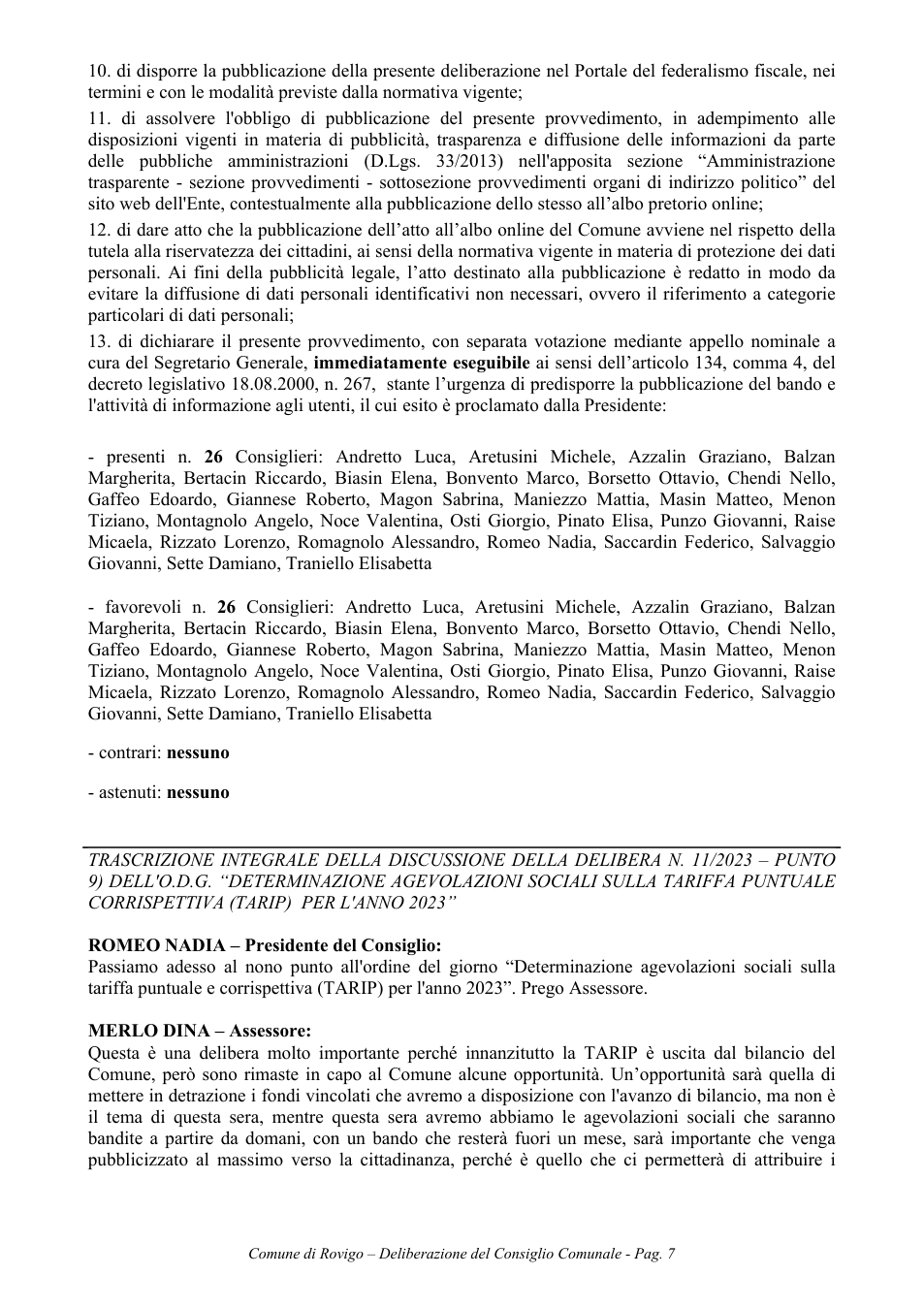 10. di disporre la pubblicazione della presente deliberazione nel Portale del federalismo fiscale, nei termini e con le modalità previste dalla normativa vigente;

11. di assolvere l'obbligo di pubblicazione del presente provvedimento, in adempimento alle disposizioni vigenti in materia di pubblicità, trasparenza e diffusione delle informazioni da parte delle pubbliche amministrazioni (D.Lgs. 33/2013) nell'apposita sezione "Amministrazione trasparente - sezione provvedimenti - sottosezione provvedimenti organi di indirizzo politico" del sito web dell'Ente, contestualmente alla pubblicazione dello stesso all'albo pretorio online;

12. di dare atto che la pubblicazione dell'atto all'albo online del Comune avviene nel rispetto della tutela alla riservatezza dei cittadini, ai sensi della normativa vigente in materia di protezione dei dati personali. Ai fini della pubblicità legale, l'atto destinato alla pubblicazione è redatto in modo da evitare la diffusione di dati personali identificativi non necessari, ovvero il riferimento a categorie particolari di dati personali;

13. di dichiarare il presente provvedimento, con separata votazione mediante appello nominale a cura del Segretario Generale, immediatamente eseguibile ai sensi dell'articolo 134, comma 4, del decreto legislativo 18.08.2000, n. 267, stante l'urgenza di predisporre la pubblicazione del bando e l'attività di informazione agli utenti, il cui esito è proclamato dalla Presidente:

- presenti n. 26 Consiglieri: Andretto Luca, Aretusini Michele, Azzalin Graziano, Balzan Margherita, Bertacin Riccardo, Biasin Elena, Bonvento Marco, Borsetto Ottavio, Chendi Nello, Gaffeo Edoardo, Giannese Roberto, Magon Sabrina, Maniezzo Mattia, Masin Matteo, Menon Tiziano, Montagnolo Angelo, Noce Valentina, Osti Giorgio, Pinato Elisa, Punzo Giovanni, Raise Micaela, Rizzato Lorenzo, Romagnolo Alessandro, Romeo Nadia, Saccardin Federico, Salvaggio Giovanni, Sette Damiano, Traniello Elisabetta

- favorevoli n. 26 Consiglieri: Andretto Luca, Aretusini Michele, Azzalin Graziano, Balzan Margherita, Bertacin Riccardo, Biasin Elena, Bonvento Marco, Borsetto Ottavio, Chendi Nello, Gaffeo Edoardo, Giannese Roberto, Magon Sabrina, Maniezzo Mattia, Masin Matteo, Menon Tiziano, Montagnolo Angelo, Noce Valentina, Osti Giorgio, Pinato Elisa, Punzo Giovanni, Raise Micaela, Rizzato Lorenzo, Romagnolo Alessandro, Romeo Nadia, Saccardin Federico, Salvaggio Giovanni, Sette Damiano, Traniello Elisabetta

- contrari: nessuno

- astenuti: nessuno

TRASCRIZIONE INTEGRALE DELLA DISCUSSIONE DELLA DELIBERA N. 11/2023 – PUNTO 9) DELL'O.D.G. "DETERMINAZIONE AGEVOLAZIONI SOCIALI SULLA TARIFFA PUNTUALE CORRISPETTIVA (TARIP) PER L'ANNO 2023"

ROMEO NADIA – Presidente del Consiglio:
Passiamo adesso al nono punto all'ordine del giorno "Determinazione agevolazioni sociali sulla tariffa puntuale e corrispettiva (TARIP) per l'anno 2023". Prego Assessore.

MERLO DINA – Assessore:
Questa è una delibera molto importante perché innanzitutto la TARIP è uscita dal bilancio del Comune, però sono rimaste in capo al Comune alcune opportunità. Un'opportunità sarà quella di mettere in detrazione i fondi vincolati che avremo a disposizione con l'avanzo di bilancio, ma non è il tema di questa sera, mentre questa sera avremo abbiamo le agevolazioni sociali che saranno bandite a partire da domani, con un bando che resterà fuori un mese, sarà importante che venga pubblicizzato al massimo verso la cittadinanza, perché è quello che ci permetterà di attribuire i

Comune di Rovigo – Deliberazione del Consiglio Comunale - Pag. 7